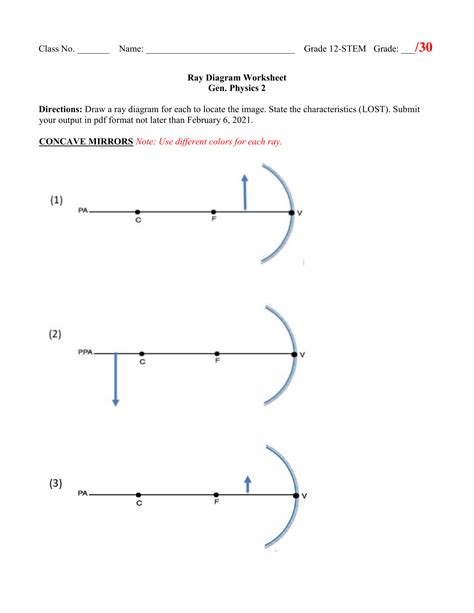 Class No. _______ Name: ________________________________ Grade 12-STEM Grade: ___/30

Ray Diagram Worksheet
Gen. Physics 2

Directions: Draw a ray diagram for each to locate the image. State the characteristics (LOST). Submit your output in pdf format not later than February 6, 2021.

CONCAVE MIRRORS Note: Use different colors for each ray.

(1)
PA
C
F
V

(2)
PPA
C
F
V

(3)
PA
C
F
V